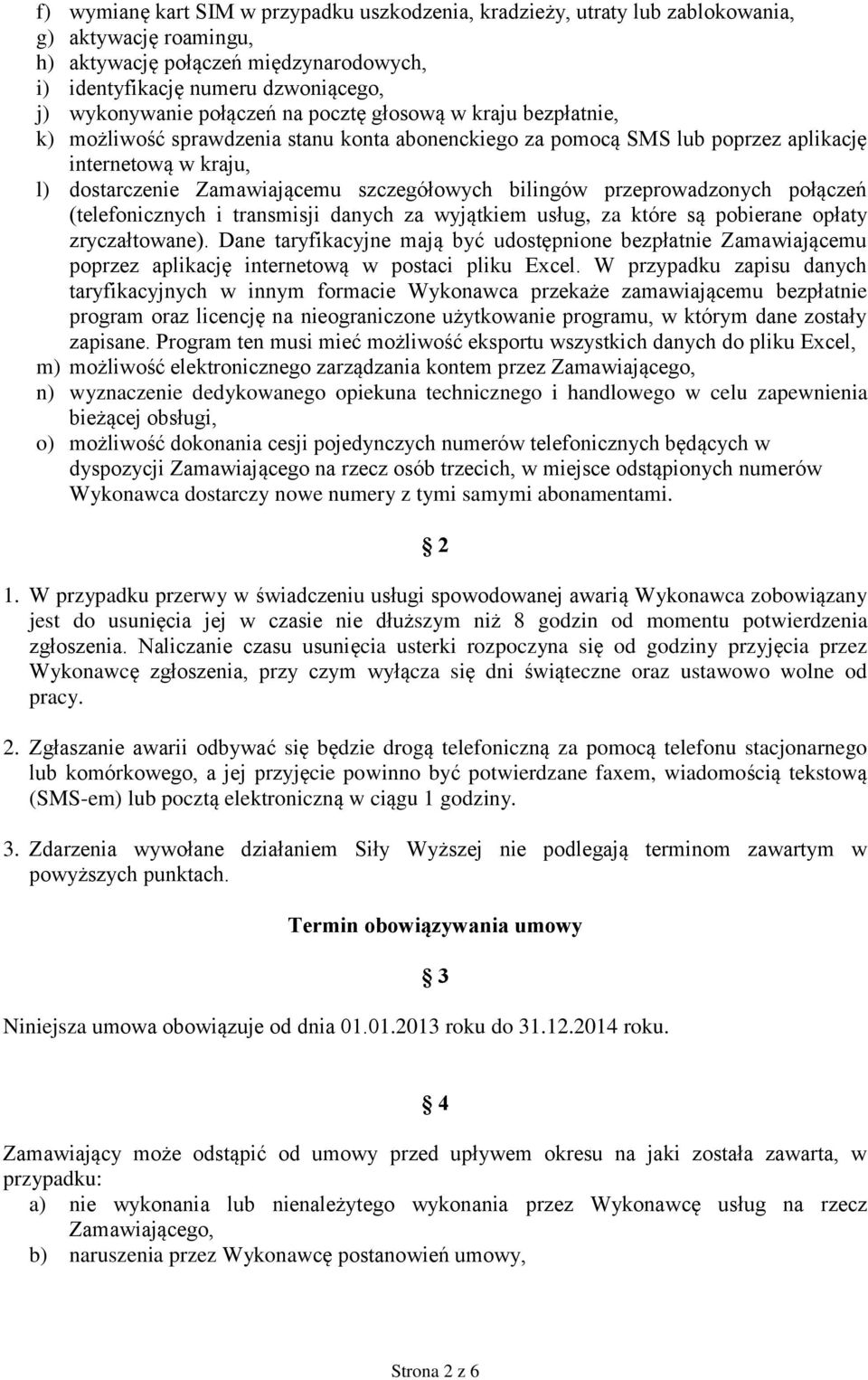 f) wymianę kart SIM w przypadku uszkodzenia, kradzieży, utraty lub zablokowania,
g) aktywację roamingu,
h) aktywację połączeń międzynarodowych,
i) identyfikację numeru dzwoniącego,
j) wykonywanie połączeń na pocztę głosową w kraju bezpłatnie,
k) możliwość sprawdzenia stanu konta abonenckiego za pomocą SMS lub poprzez aplikację internetową w kraju,
l) dostarczenie Zamawiającemu szczegółowych bilingów przeprowadzonych połączeń (telefonicznych i transmisji danych za wyjątkiem usług, za które są pobierane opłaty zryczałtowane). Dane taryfikacyjne mają być udostępnione bezpłatnie Zamawiającemu poprzez aplikację internetową w postaci pliku Excel. W przypadku zapisu danych taryfikacyjnych w innym formacie Wykonawca przekaże zamawiającemu bezpłatnie program oraz licencję na nieograniczone użytkowanie programu, w którym dane zostały zapisane. Program ten musi mieć możliwość eksportu wszystkich danych do pliku Excel,
m) możliwość elektronicznego zarządzania kontem przez Zamawiającego,
n) wyznaczenie dedykowanego opiekuna technicznego i handlowego w celu zapewnienia bieżącej obsługi,
o) możliwość dokonania cesji pojedynczych numerów telefonicznych będących w dyspozycji Zamawiającego na rzecz osób trzecich, w miejsce odstąpionych numerów Wykonawca dostarczy nowe numery z tymi samymi abonamentami.

§ 2

1. W przypadku przerwy w świadczeniu usługi spowodowanej awarią Wykonawca zobowiązany jest do usunięcia jej w czasie nie dłuższym niż 8 godzin od momentu potwierdzenia zgłoszenia. Naliczanie czasu usunięcia usterki rozpoczyna się od godziny przyjęcia przez Wykonawcę zgłoszenia, przy czym wyłącza się dni świąteczne oraz ustawowo wolne od pracy.

2. Zgłaszanie awarii odbywać się będzie drogą telefoniczną za pomocą telefonu stacjonarnego lub komórkowego, a jej przyjęcie powinno być potwierdzane faxem, wiadomością tekstową (SMS-em) lub pocztą elektroniczną w ciągu 1 godziny.

3. Zdarzenia wywołane działaniem Siły Wyższej nie podlegają terminom zawartym w powyższych punktach.

Termin obowiązywania umowy

§ 3

Niniejsza umowa obowiązuje od dnia 01.01.2013 roku do 31.12.2014 roku.

§ 4

Zamawiający może odstąpić od umowy przed upływem okresu na jaki została zawarta, w przypadku:
a) nie wykonania lub nienależytego wykonania przez Wykonawcę usług na rzecz Zamawiającego,
b) naruszenia przez Wykonawcę postanowień umowy,

Strona 2 z 6